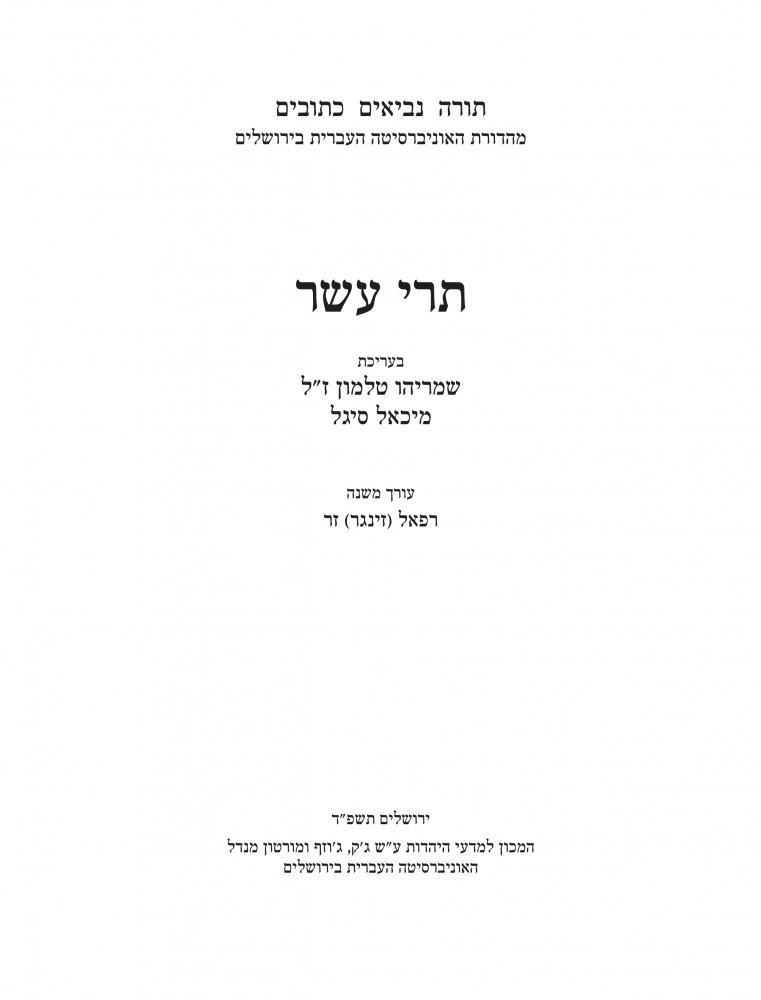 תורה נביאים כתובים
מהדורת האוניברסיטה העברית בירושלים

תרי עשר

בעריכת
שמריהו טלמון ז״ל
מיכאל סיגל

עורך משנה
רפאל (זינגר) זר

ירושלים תשפ״ד
המכון למדעי היהדות ע״ש ג׳ק, ג׳וזף ומורטון מנדל
האוניברסיטה העברית בירושלים